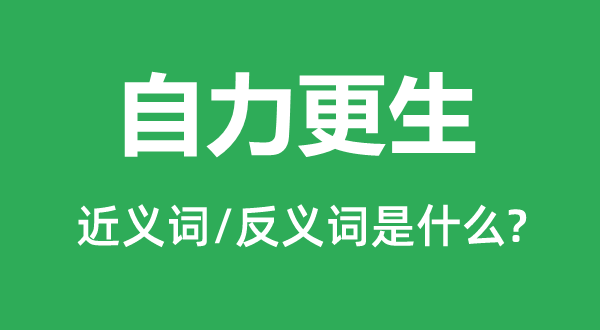 自力更生

近义词/反义词是什么?